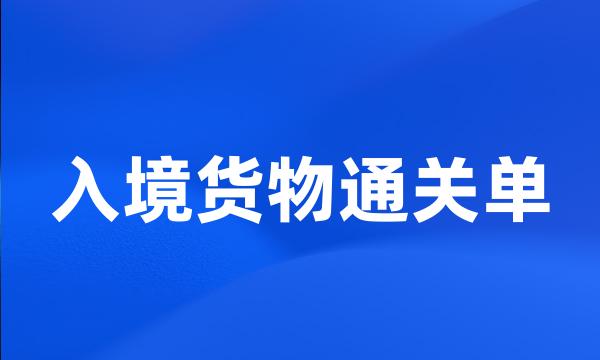 入境货物通关单